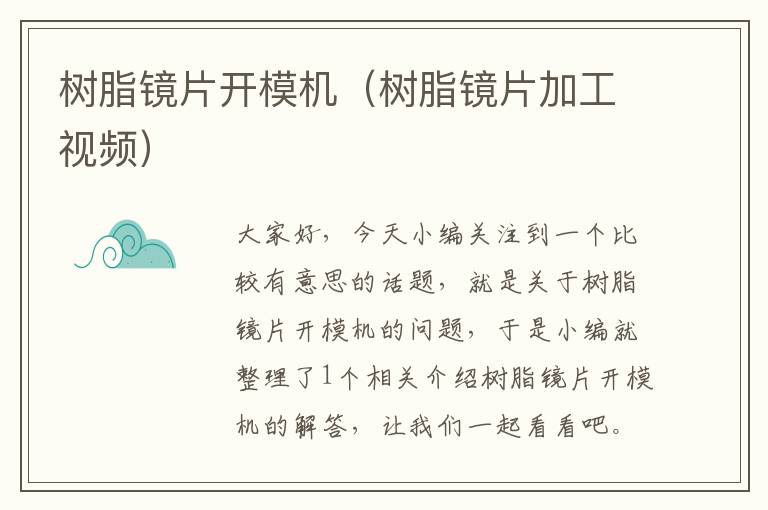 树脂镜片开模机（树脂镜片加工视频）

大家好，今天小编关注到一个比较有意思的话题，就是关于树脂镜片开模机的问题，于是小编就整理了1个相关介绍树脂镜片开模机的解答，让我们一起看看吧。